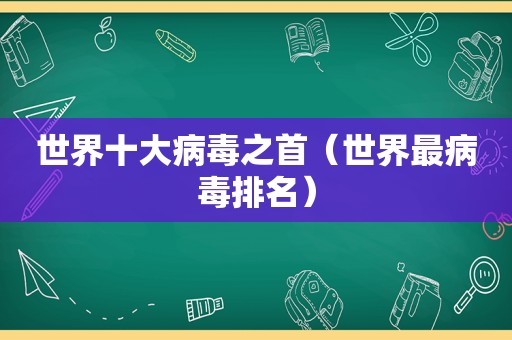 世界十大病毒之首（世界最病毒排名）